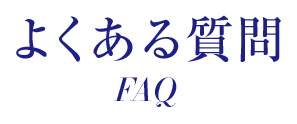 よくある質問
FAQ